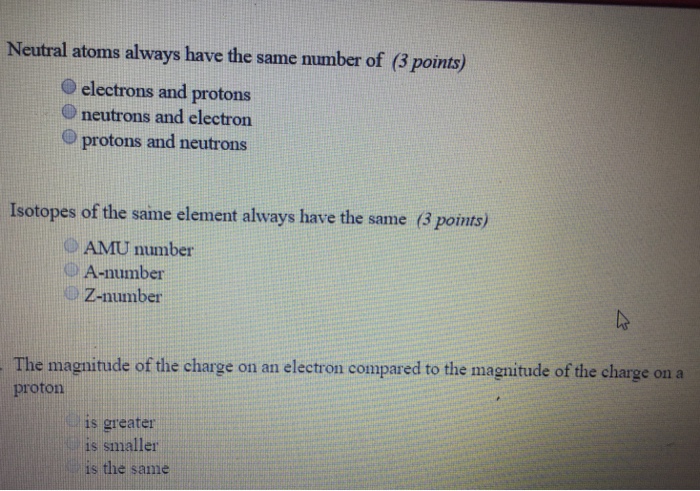 Neutral atoms always have the same number of (3 points)

electrons and protons
neutrons and electron
protons and neutrons

Isotopes of the same element always have the same (3 points)

AMU number
A-number
Z-number

The magnitude of the charge on an electron compared to the magnitude of the charge on a proton

is greater
is smaller
is the same